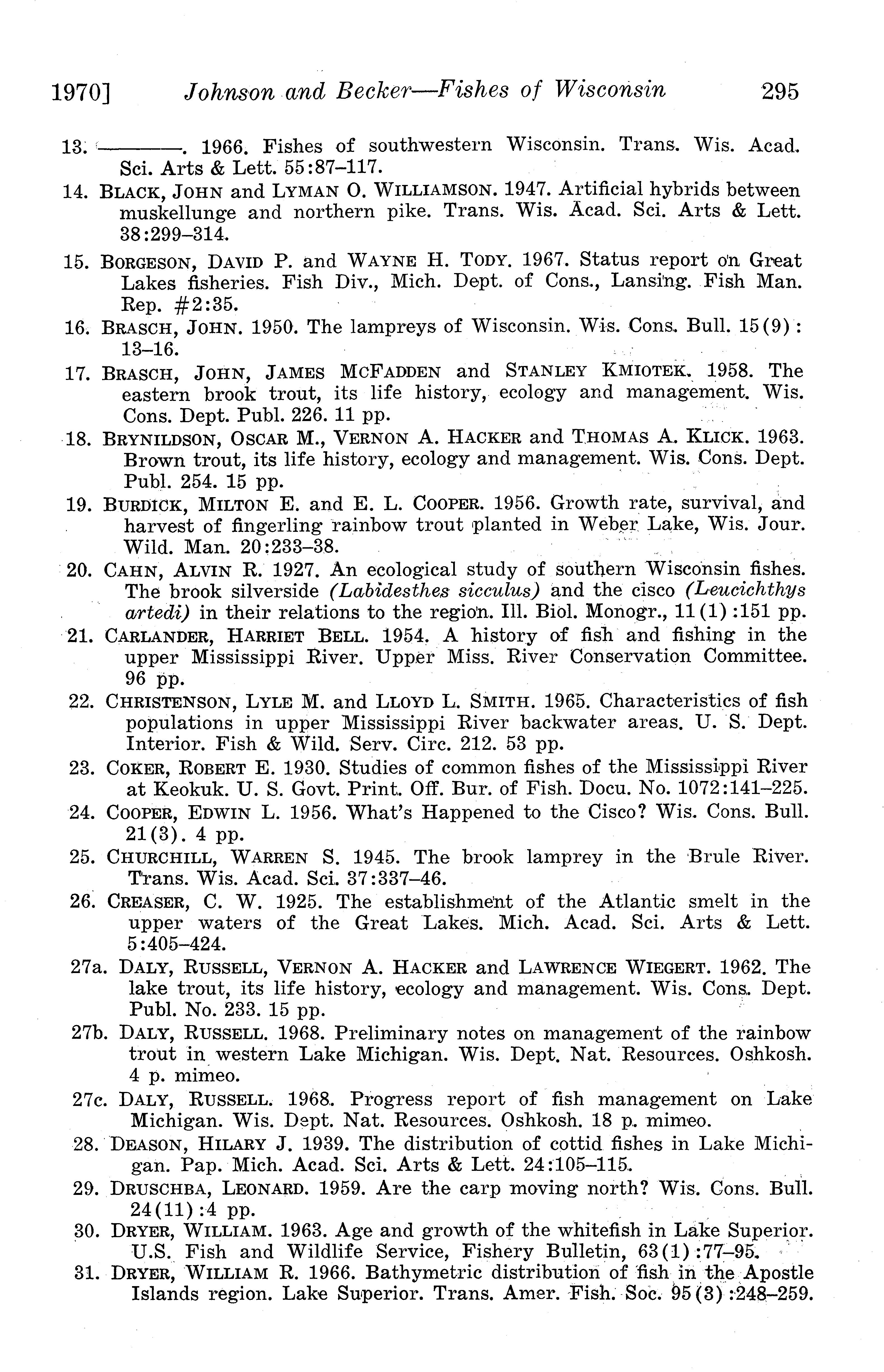 1970] Johnson and Becker—Fishes of Wisconsin 295

13. ————. 1966. Fishes of southwestern Wisconsin. Trans. Wis. Acad. Sci. Arts & Lett. 55:87–117.

14. BLACK, JOHN and LYMAN O. WILLIAMSON. 1947. Artificial hybrids between muskellunge and northern pike. Trans. Wis. Acad. Sci. Arts & Lett. 38:299–314.

15. BORGESON, DAVID P. and WAYNE H. TODY. 1967. Status report on Great Lakes fisheries. Fish Div., Mich. Dept. of Cons., Lansing. Fish Man. Rep. #2:35.

16. BRASCH, JOHN. 1950. The lampreys of Wisconsin. Wis. Cons. Bull. 15(9): 13–16.

17. BRASCH, JOHN, JAMES MCFADDEN and STANLEY KMIOTEK. 1958. The eastern brook trout, its life history, ecology and management. Wis. Cons. Dept. Publ. 226. 11 pp.

18. BRYNILDSON, OSCAR M., VERNON A. HACKER and THOMAS A. KLICK. 1963. Brown trout, its life history, ecology and management. Wis. Cons. Dept. Publ. 254. 15 pp.

19. BURDICK, MILTON E. and E. L. COOPER. 1956. Growth rate, survival, and harvest of fingerling rainbow trout planted in Weber Lake, Wis. Jour. Wild. Man. 20:233–38.

20. CAHN, ALVIN R. 1927. An ecological study of southern Wisconsin fishes. The brook silverside (Labidesthes sicculus) and the cisco (Leucichthys artedi) in their relations to the region. Ill. Biol. Monogr., 11(1):151 pp.

21. CARLANDER, HARRIET BELL. 1954. A history of fish and fishing in the upper Mississippi River. Upper Miss. River Conservation Committee. 96 pp.

22. CHRISTENSON, LYLE M. and LLOYD L. SMITH. 1965. Characteristics of fish populations in upper Mississippi River backwater areas. U. S. Dept. Interior. Fish & Wild. Serv. Circ. 212. 53 pp.

23. COKER, ROBERT E. 1930. Studies of common fishes of the Mississippi River at Keokuk. U. S. Govt. Print. Off. Bur. of Fish. Docu. No. 1072:141–225.

24. COOPER, EDWIN L. 1956. What's Happened to the Cisco? Wis. Cons. Bull. 21(3). 4 pp.

25. CHURCHILL, WARREN S. 1945. The brook lamprey in the Brule River. Trans. Wis. Acad. Sci. 37:337–46.

26. CREASER, C. W. 1925. The establishment of the Atlantic smelt in the upper waters of the Great Lakes. Mich. Acad. Sci. Arts & Lett. 5:405–424.

27a. DALY, RUSSELL, VERNON A. HACKER and LAWRENCE WIEGERT. 1962. The lake trout, its life history, ecology and management. Wis. Cons. Dept. Publ. No. 233. 15 pp.

27b. DALY, RUSSELL. 1968. Preliminary notes on management of the rainbow trout in western Lake Michigan. Wis. Dept. Nat. Resources. Oshkosh. 4 p. mimeo.

27c. DALY, RUSSELL. 1968. Progress report of fish management on Lake Michigan. Wis. Dept. Nat. Resources. Oshkosh. 18 p. mimeo.

28. DEASON, HILARY J. 1939. The distribution of cottid fishes in Lake Michigan. Pap. Mich. Acad. Sci. Arts & Lett. 24:105–115.

29. DRUSCHBA, LEONARD. 1959. Are the carp moving north? Wis. Cons. Bull. 24(11):4 pp.

30. DRYER, WILLIAM. 1963. Age and growth of the whitefish in Lake Superior. U.S. Fish and Wildlife Service, Fishery Bulletin, 63(1):77–95.

31. DRYER, WILLIAM R. 1966. Bathymetric distribution of fish in the Apostle Islands region. Lake Superior. Trans. Amer. Fish. Soc. 95(3):248–259.